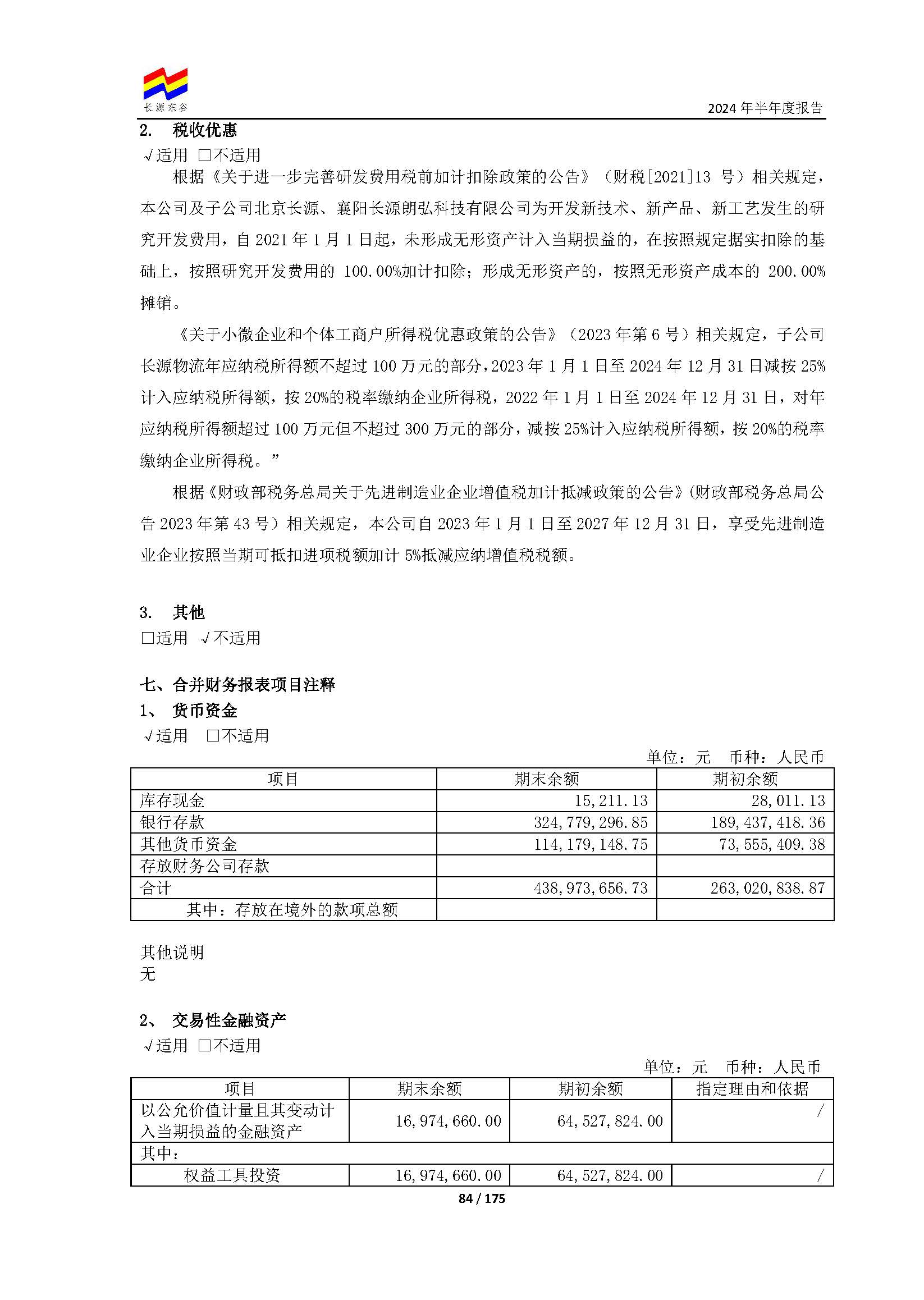 长源东谷

2024 年半年度报告

2. 税收优惠

√适用 □不适用

根据《关于进一步完善研发费用税前加计扣除政策的公告》（财税[2021]13 号）相关规定，本公司及子公司北京长源、襄阳长源朗弘科技有限公司为开发新技术、新产品、新工艺发生的研究开发费用，自 2021 年 1 月 1 日起，未形成无形资产计入当期损益的，在按照规定据实扣除的基础上，按照研究开发费用的 100.00%加计扣除；形成无形资产的，按照无形资产成本的 200.00%摊销。

《关于小微企业和个体工商户所得税优惠政策的公告》（2023 年第 6 号）相关规定，子公司长源物流年应纳税所得额不超过 100 万元的部分，2023 年 1 月 1 日至 2024 年 12 月 31 日减按 25%计入应纳税所得额，按 20%的税率缴纳企业所得税，2022 年 1 月 1 日至 2024 年 12 月 31 日，对年应纳税所得额超过 100 万元但不超过 300 万元的部分，减按 25%计入应纳税所得额，按 20%的税率缴纳企业所得税。”

根据《财政部税务总局关于先进制造业企业增值税加计抵减政策的公告》(财政部税务总局公告 2023 年第 43 号）相关规定，本公司自 2023 年 1 月 1 日至 2027 年 12 月 31 日，享受先进制造业企业按照当期可抵扣进项税额加计 5%抵减应纳增值税税额。

3. 其他

□适用 √不适用

七、合并财务报表项目注释

1、 货币资金

√适用 □不适用

单位：元 币种：人民币

| 项目 | 期末余额 | 期初余额 |
|---|---|---|
| 库存现金 | 15,211.13 | 28,011.13 |
| 银行存款 | 324,779,296.85 | 189,437,418.36 |
| 其他货币资金 | 114,179,148.75 | 73,555,409.38 |
| 存放财务公司存款 | | |
| 合计 | 438,973,656.73 | 263,020,838.87 |
| 其中：存放在境外的款项总额 | | |

其他说明

无

2、 交易性金融资产

√适用 □不适用

单位：元 币种：人民币

| 项目 | 期末余额 | 期初余额 | 指定理由和依据 |
|---|---|---|---|
| 以公允价值计量且其变动计入当期损益的金融资产 | 16,974,660.00 | 64,527,824.00 | / |
| 其中： | | | |
| 权益工具投资 | 16,974,660.00 | 64,527,824.00 | / |

84 / 175